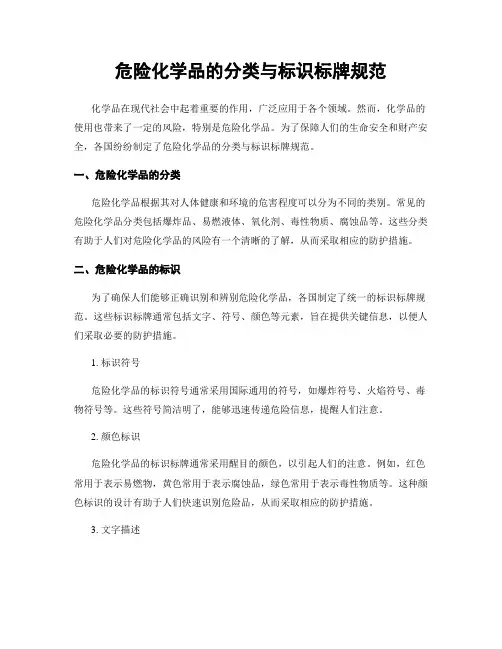 危险化学品的分类与标识标牌规范

化学品在现代社会中起着重要的作用，广泛应用于各个领域。然而，化学品的使用也带来了一定的风险，特别是危险化学品。为了保障人们的生命安全和财产安全，各国纷纷制定了危险化学品的分类与标识标牌规范。

一、危险化学品的分类

危险化学品根据其对人体健康和环境的危害程度可以分为不同的类别。常见的危险化学品分类包括爆炸品、易燃液体、氧化剂、毒性物质、腐蚀品等。这些分类有助于人们对危险化学品的风险有一个清晰的了解，从而采取相应的防护措施。

二、危险化学品的标识

为了确保人们能够正确识别和辨别危险化学品，各国制定了统一的标识标牌规范。这些标识标牌通常包括文字、符号、颜色等元素，旨在提供关键信息，以便人们采取必要的防护措施。

1. 标识符号

危险化学品的标识符号通常采用国际通用的符号，如爆炸符号、火焰符号、毒物符号等。这些符号简洁明了，能够迅速传递危险信息，提醒人们注意。

2. 颜色标识

危险化学品的标识标牌通常采用醒目的颜色，以引起人们的注意。例如，红色常用于表示易燃物，黄色常用于表示腐蚀品，绿色常用于表示毒性物质等。这种颜色标识的设计有助于人们快速识别危险品，从而采取相应的防护措施。

3. 文字描述